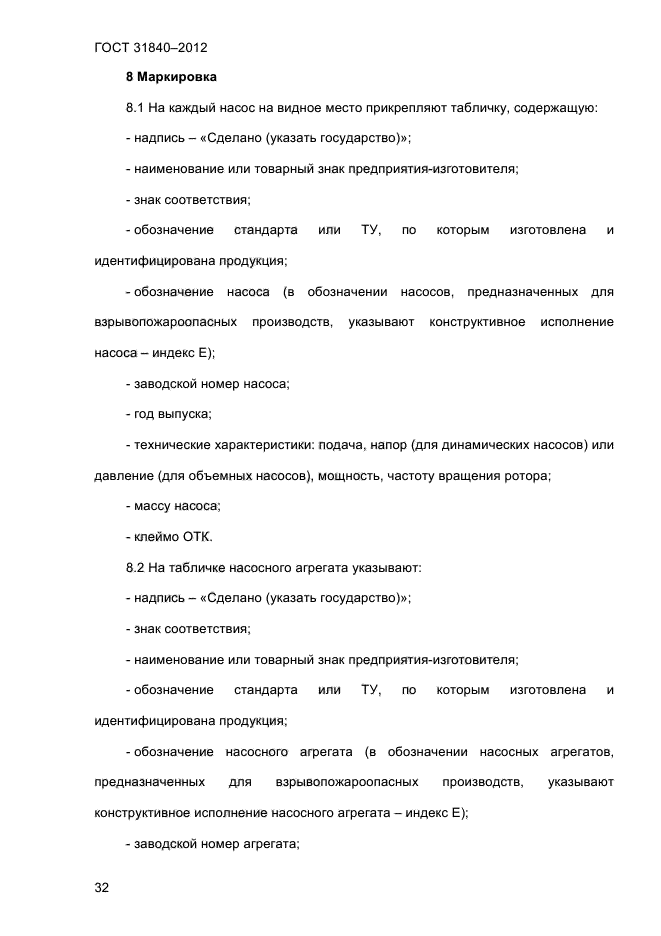 ГОСТ 31840–2012

8 Маркировка

8.1 На каждый насос на видное место прикрепляют табличку, содержащую:

- надпись – «Сделано (указать государство)»;

- наименование или товарный знак предприятия-изготовителя;

- знак соответствия;

- обозначение стандарта или ТУ, по которым изготовлена и идентифицирована продукция;

- обозначение насоса (в обозначении насосов, предназначенных для взрывопожароопасных производств, указывают конструктивное исполнение насоса – индекс Е);

- заводской номер насоса;

- год выпуска;

- технические характеристики: подача, напор (для динамических насосов) или давление (для объемных насосов), мощность, частоту вращения ротора;

- массу насоса;

- клеймо ОТК.

8.2 На табличке насосного агрегата указывают:

- надпись – «Сделано (указать государство)»;

- знак соответствия;

- наименование или товарный знак предприятия-изготовителя;

- обозначение стандарта или ТУ, по которым изготовлена и идентифицирована продукция;

- обозначение насосного агрегата (в обозначении насосных агрегатов, предназначенных для взрывопожароопасных производств, указывают конструктивное исполнение насосного агрегата – индекс Е);

- заводской номер агрегата;

32